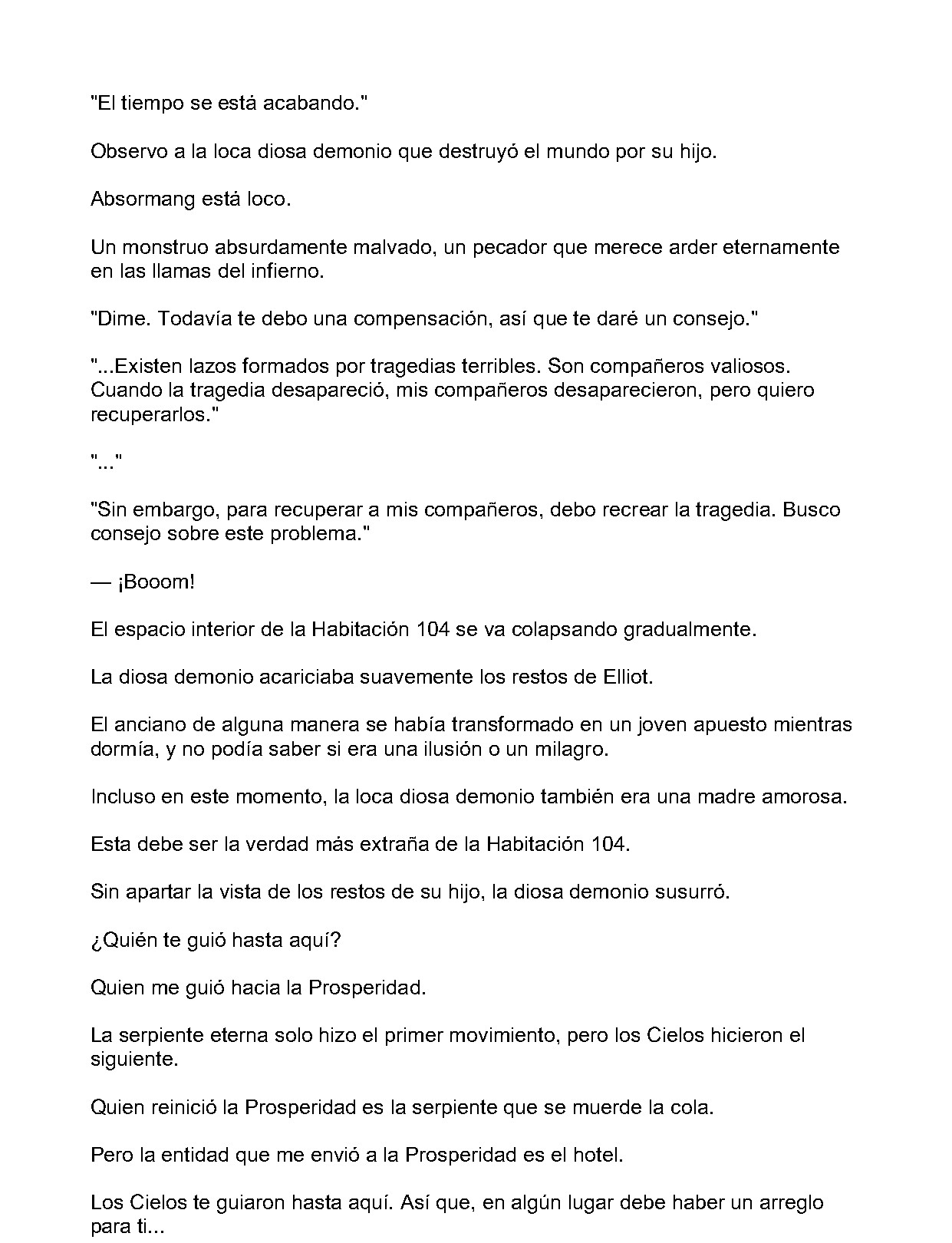 "El tiempo se está acabando."

Observo a la loca diosa demonio que destruyó el mundo por su hijo.

Absormang está loco.

Un monstruo absurdamente malvado, un pecador que merece arder eternamente en las llamas del infierno.

"Dime. Todavía te debo una compensación, así que te daré un consejo."

"...Existen lazos formados por tragedias terribles. Son compañeros valiosos. Cuando la tragedia desapareció, mis compañeros desaparecieron, pero quiero recuperarlos."

"..."

"Sin embargo, para recuperar a mis compañeros, debo recrear la tragedia. Busco consejo sobre este problema."

— ¡Booom!

El espacio interior de la Habitación 104 se va colapsando gradualmente.

La diosa demonio acariciaba suavemente los restos de Elliot.

El anciano de alguna manera se había transformado en un joven apuesto mientras dormía, y no podía saber si era una ilusión o un milagro.

Incluso en este momento, la loca diosa demonio también era una madre amorosa.

Esta debe ser la verdad más extraña de la Habitación 104.

Sin apartar la vista de los restos de su hijo, la diosa demonio susurró.

¿Quién te guió hasta aquí?

Quien me guió hacia la Prosperidad.

La serpiente eterna solo hizo el primer movimiento, pero los Cielos hicieron el siguiente.

Quien reinició la Prosperidad es la serpiente que se muerde la cola.

Pero la entidad que me envió a la Prosperidad es el hotel.

Los Cielos te guiaron hasta aquí. Así que, en algún lugar debe haber un arreglo para ti...